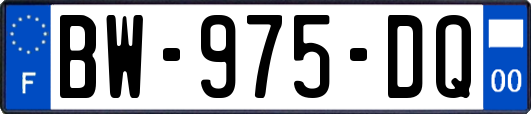 F
BW-975-DQ
00